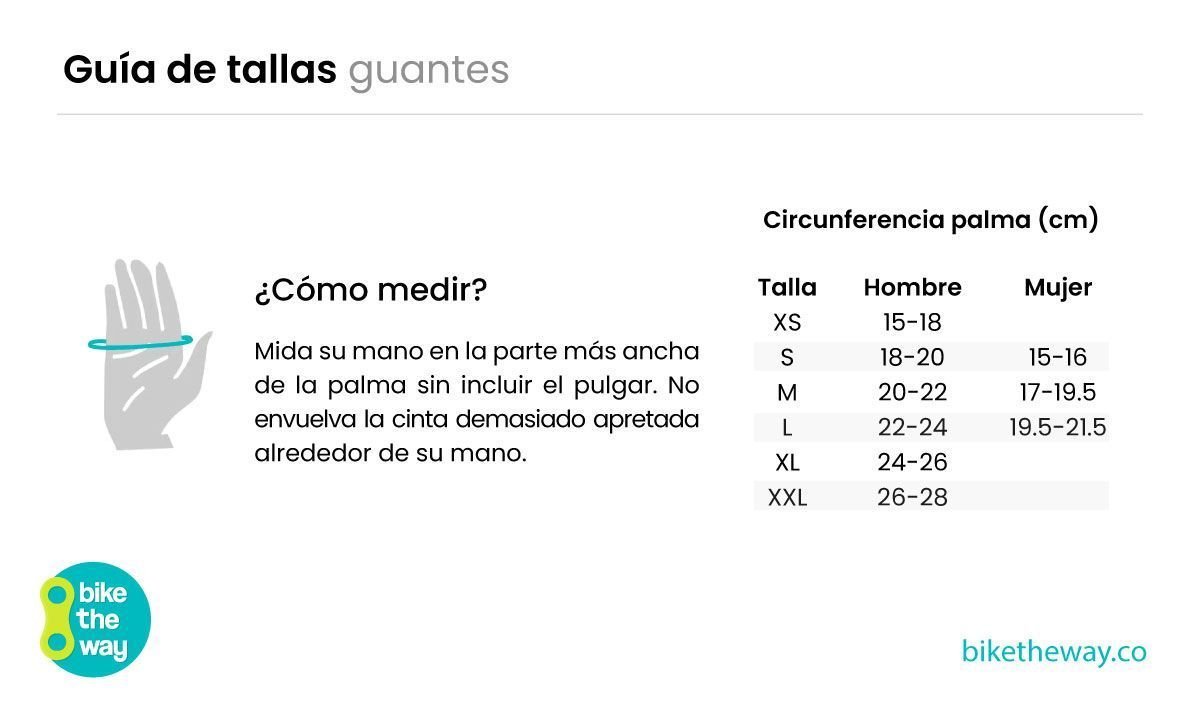 Guía de tallas guantes

¿Cómo medir?

Mida su mano en la parte más ancha de la palma sin incluir el pulgar. No envuelva la cinta demasiado apretada alrededor de su mano.

Circunferencia palma (cm)

| Talla | Hombre | Mujer |
|---|---|---|
| XS | 15-18 | |
| S | 18-20 | 15-16 |
| M | 20-22 | 17-19.5 |
| L | 22-24 | 19.5-21.5 |
| XL | 24-26 | |
| XXL | 26-28 | |

bike the way

biketheway.co